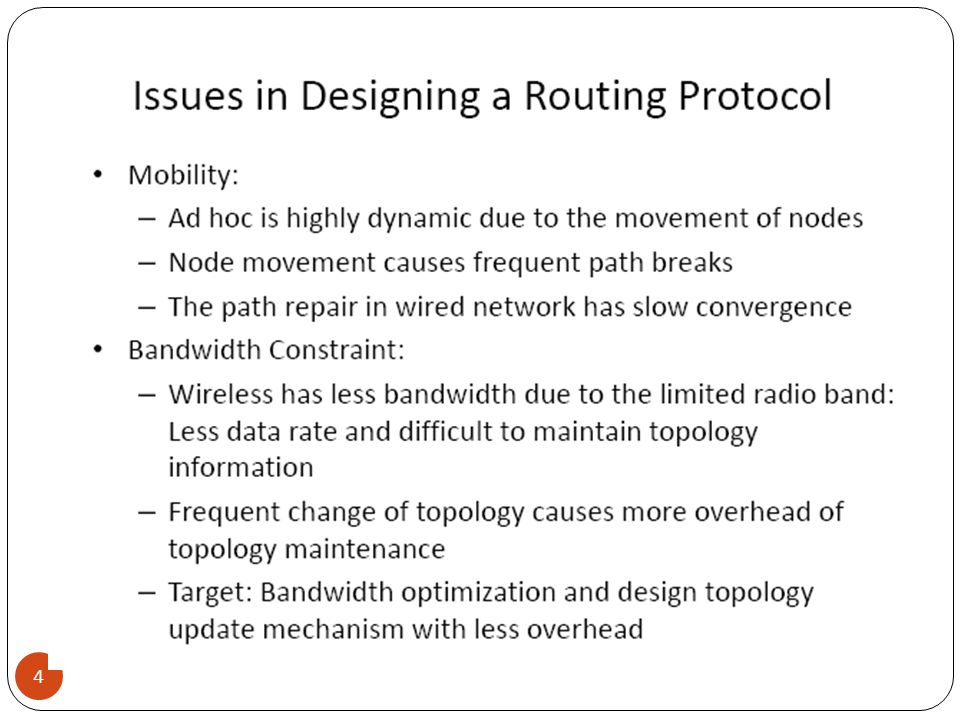 Issues in Designing a Routing Protocol

• Mobility:
– Ad hoc is highly dynamic due to the movement of nodes
– Node movement causes frequent path breaks
– The path repair in wired network has slow convergence
• Bandwidth Constraint:
– Wireless has less bandwidth due to the limited radio band: Less data rate and difficult to maintain topology information
– Frequent change of topology causes more overhead of topology maintenance
– Target: Bandwidth optimization and design topology update mechanism with less overhead

4